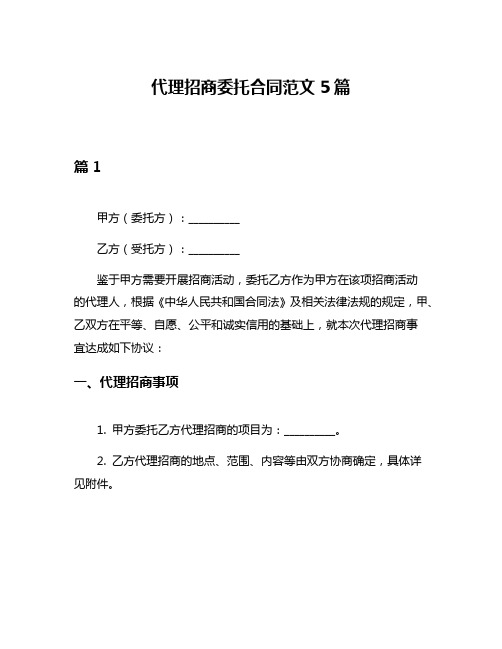 代理招商委托合同范文 5 篇

篇 1

甲方（委托方）：__________

乙方（受托方）：__________

鉴于甲方需要开展招商活动，委托乙方作为甲方在该项招商活动的代理人，根据《中华人民共和国合同法》及相关法律法规的规定，甲、乙双方在平等、自愿、公平和诚实信用的基础上，就本次代理招商事宜达成如下协议：

一、代理招商事项

1. 甲方委托乙方代理招商的项目为：__________。

2. 乙方代理招商的地点、范围、内容等由双方协商确定，具体详见附件。